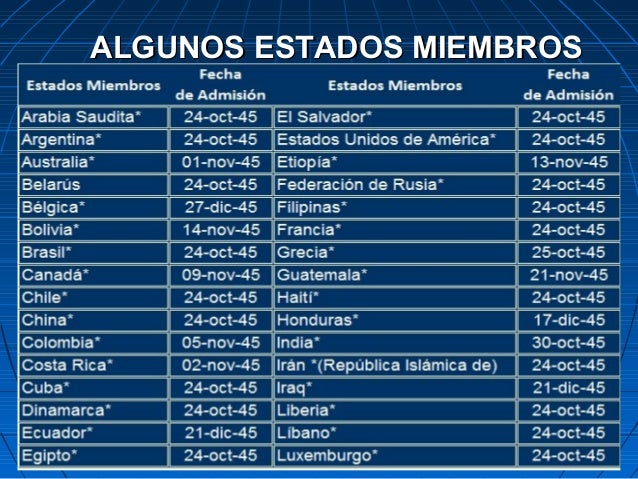 ALGUNOS ESTADOS MIEMBROS

| Estados Miembros | Fecha de Admisión | Estados Miembros | Fecha de Admisión |
|---|---|---|---|
| Arabia Saudita* | 24-oct-45 | El Salvador* | 24-oct-45 |
| Argentina* | 24-oct-45 | Estados Unidos de América* | 24-oct-45 |
| Australia* | 01-nov-45 | Etiopía* | 13-nov-45 |
| Belarús | 24-oct-45 | Federación de Rusia* | 24-oct-45 |
| Bélgica* | 27-dic-45 | Filipinas* | 24-oct-45 |
| Bolivia* | 14-nov-45 | Francia* | 24-oct-45 |
| Brasil* | 24-oct-45 | Grecia* | 25-oct-45 |
| Canadá* | 09-nov-45 | Guatemala* | 21-nov-45 |
| Chile* | 24-oct-45 | Haití* | 24-oct-45 |
| China* | 24-oct-45 | Honduras* | 17-dic-45 |
| Colombia* | 05-nov-45 | India* | 30-oct-45 |
| Costa Rica* | 02-nov-45 | Irán *(República Islámica de) | 24-oct-45 |
| Cuba* | 24-oct-45 | Iraq* | 21-dic-45 |
| Dinamarca* | 24-oct-45 | Liberia* | 24-oct-45 |
| Ecuador* | 21-dic-45 | Líbano* | 24-oct-45 |
| Egipto* | 24-oct-45 | Luxemburgo* | 24-oct-45 |